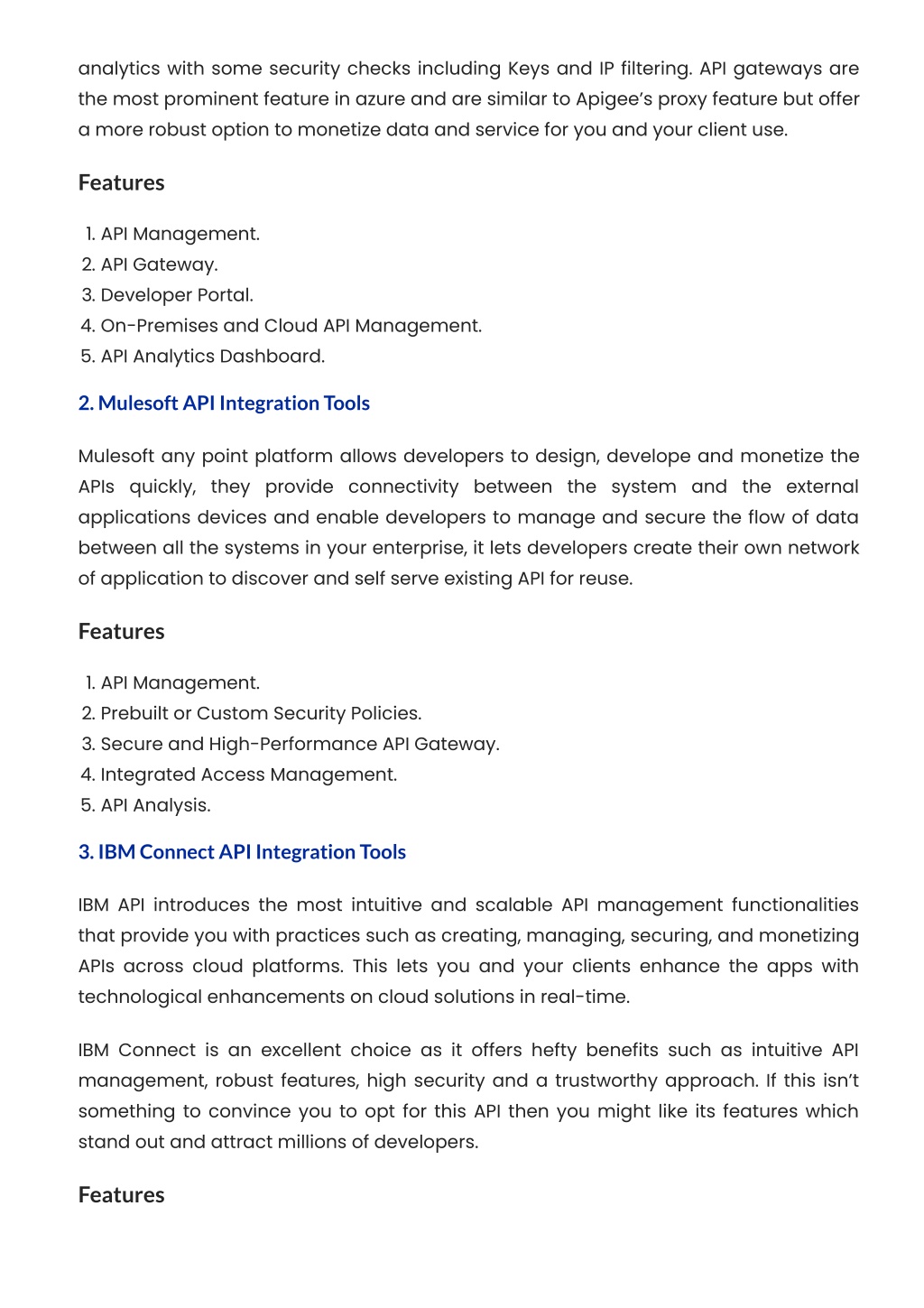 analytics with some security checks including Keys and IP filtering. API gateways are the most prominent feature in azure and are similar to Apigee's proxy feature but offer a more robust option to monetize data and service for you and your client use.

Features

1. API Management.
2. API Gateway.
3. Developer Portal.
4. On-Premises and Cloud API Management.
5. API Analytics Dashboard.

2. Mulesoft API Integration Tools

Mulesoft any point platform allows developers to design, develope and monetize the APIs quickly, they provide connectivity between the system and the external applications devices and enable developers to manage and secure the flow of data between all the systems in your enterprise, it lets developers create their own network of application to discover and self serve existing API for reuse.

Features

1. API Management.
2. Prebuilt or Custom Security Policies.
3. Secure and High-Performance API Gateway.
4. Integrated Access Management.
5. API Analysis.

3. IBM Connect API Integration Tools

IBM API introduces the most intuitive and scalable API management functionalities that provide you with practices such as creating, managing, securing, and monetizing APIs across cloud platforms. This lets you and your clients enhance the apps with technological enhancements on cloud solutions in real-time.

IBM Connect is an excellent choice as it offers hefty benefits such as intuitive API management, robust features, high security and a trustworthy approach. If this isn't something to convince you to opt for this API then you might like its features which stand out and attract millions of developers.

Features